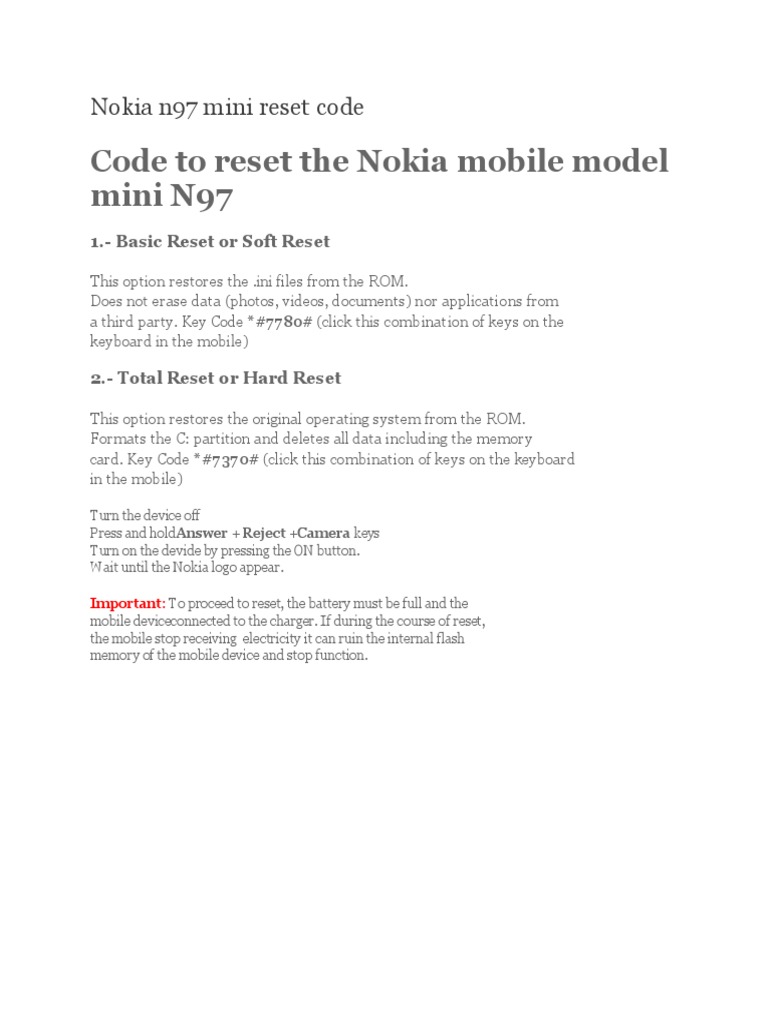 Nokia n97 mini reset code

Code to reset the Nokia mobile model mini N97

1.- Basic Reset or Soft Reset

This option restores the .ini files from the ROM.
Does not erase data (photos, videos, documents) nor applications from a third party. Key Code *#7780# (click this combination of keys on the keyboard in the mobile)

2.- Total Reset or Hard Reset

This option restores the original operating system from the ROM.
Formats the C: partition and deletes all data including the memory card. Key Code *#7370# (click this combination of keys on the keyboard in the mobile)

Turn the device off
Press and holdAnswer + Reject +Camera keys
Turn on the devide by pressing the ON button.
Wait until the Nokia logo appear.

Important: To proceed to reset, the battery must be full and the mobile deviceconnected to the charger. If during the course of reset, the mobile stop receiving electricity it can ruin the internal flash memory of the mobile device and stop function.